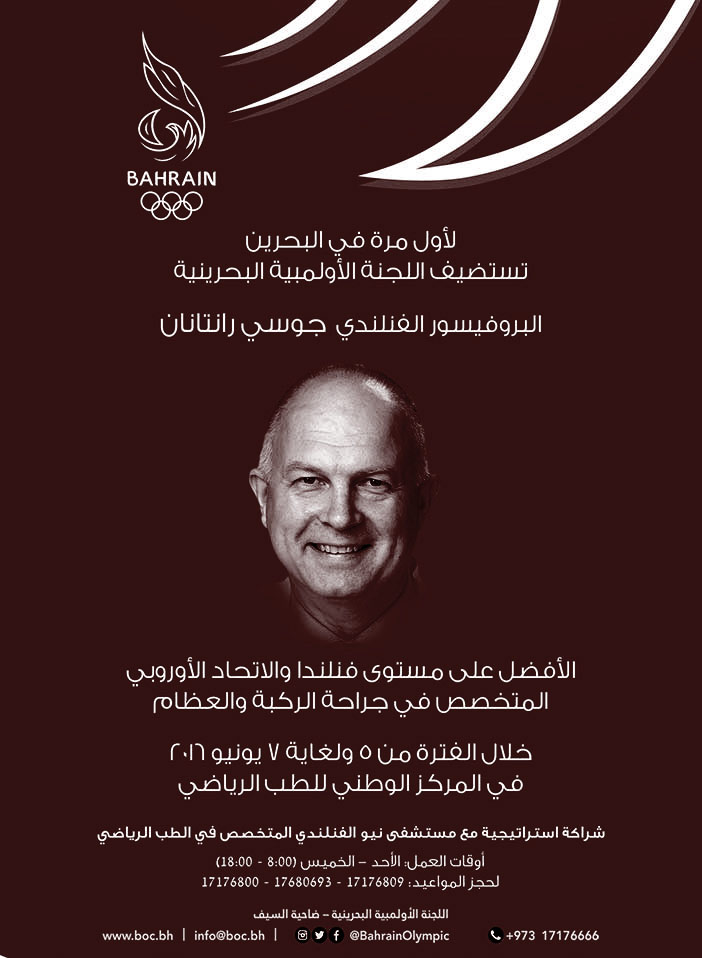 BAHRAIN

لأول مرة في البحرين
تستضيف اللجنة الأولمبية البحرينية

البروفيسور الفنلندي جوسي رانتانان

الأفضل على مستوى فنلندا والاتحاد الأوروبي
المتخصص في جراحة الركبة والعظام

خلال الفترة من ٥ ولغاية ٧ يونيو ٢٠١٦
في المركز الوطني للطب الرياضي

شراكة استراتيجية مع مستشفى نيو الفنلندي المتخصص في الطب الرياضي

أوقات العمل: الأحد – الخميس (8:00 - 18:00)
لحجز المواعيد: 17176809 - 17680693 - 17176800

اللجنة الأولمبية البحرينية – ضاحية السيف

www.boc.bh | info@boc.bh | @BahrainOlympic +973 17176666